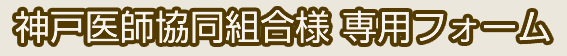 神戸医師協同組合様 専用フォーム